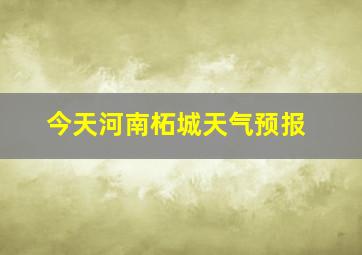 今天河南柘城天气预报